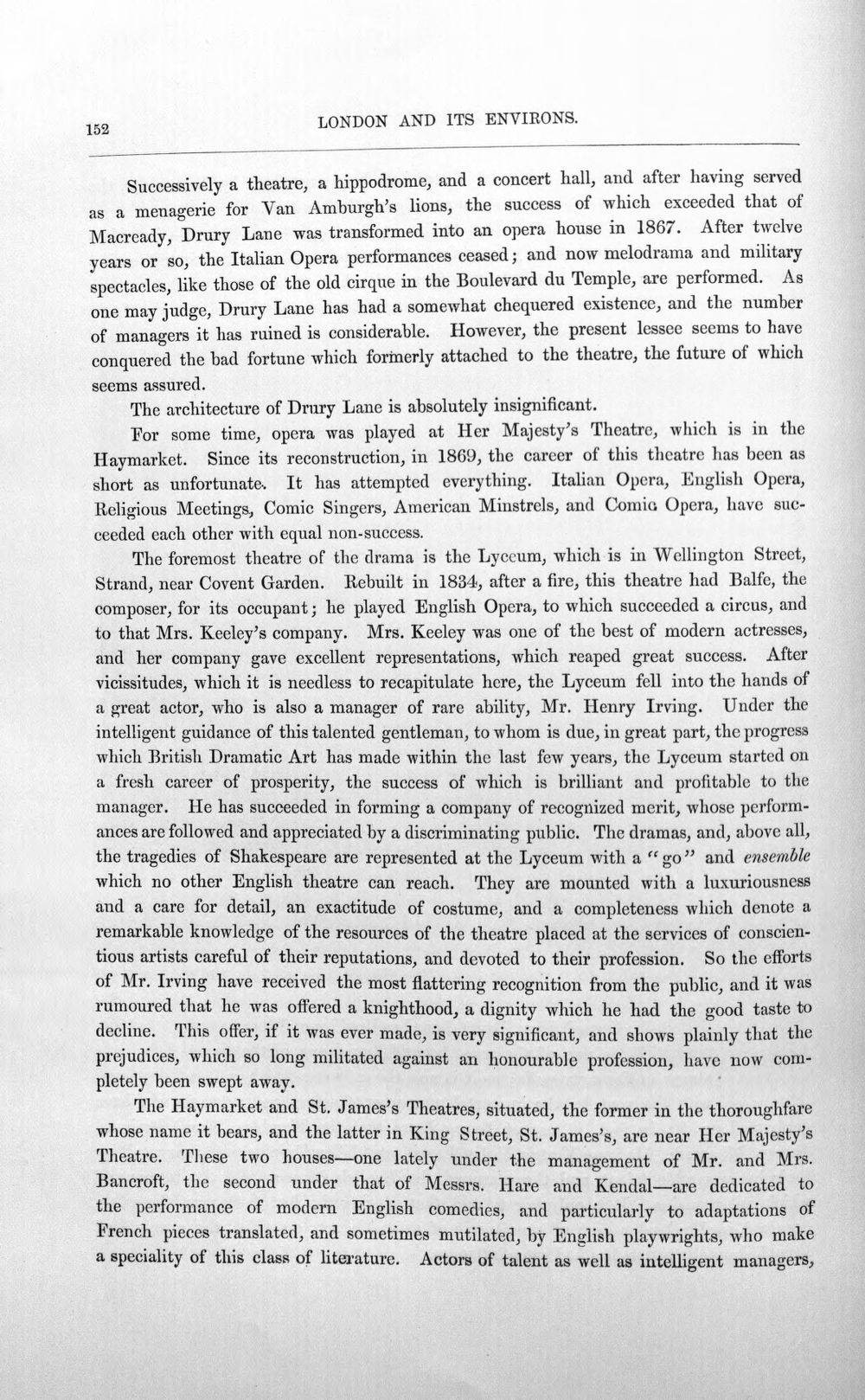 152 LONDON AND ITS ENVIRONS.

Successively a theatre, a hippodrome, and a concert hall, and after having served as a menagerie for Van Amburgh's lions, the success of which exceeded that of Macready, Drury Lane was transformed into an opera house in 1867. After twelve years or so, the Italian Opera performances ceased; and now melodrama and military spectacles, like those of the old cirque in the Boulevard du Temple, are performed. As one may judge, Drury Lane has had a somewhat chequered existence, and the number of managers it has ruined is considerable. However, the present lessee seems to have conquered the bad fortune which formerly attached to the theatre, the future of which seems assured.

The architecture of Drury Lane is absolutely insignificant.

For some time, opera was played at Her Majesty's Theatre, which is in the Haymarket. Since its reconstruction, in 1869, the career of this theatre has been as short as unfortunate. It has attempted everything. Italian Opera, English Opera, Religious Meetings, Comic Singers, American Minstrels, and Comic Opera, have succeeded each other with equal non-success.

The foremost theatre of the drama is the Lyceum, which is in Wellington Street, Strand, near Covent Garden. Rebuilt in 1834, after a fire, this theatre had Balfe, the composer, for its occupant; he played English Opera, to which succeeded a circus, and to that Mrs. Keeley's company. Mrs. Keeley was one of the best of modern actresses, and her company gave excellent representations, which reaped great success. After vicissitudes, which it is needless to recapitulate here, the Lyceum fell into the hands of a great actor, who is also a manager of rare ability, Mr. Henry Irving. Under the intelligent guidance of this talented gentleman, to whom is due, in great part, the progress which British Dramatic Art has made within the last few years, the Lyceum started on a fresh career of prosperity, the success of which is brilliant and profitable to the manager. He has succeeded in forming a company of recognized merit, whose performances are followed and appreciated by a discriminating public. The dramas, and, above all, the tragedies of Shakespeare are represented at the Lyceum with a "go" and ensemble which no other English theatre can reach. They are mounted with a luxuriousness and a care for detail, an exactitude of costume, and a completeness which denote a remarkable knowledge of the resources of the theatre placed at the services of conscientious artists careful of their reputations, and devoted to their profession. So the efforts of Mr. Irving have received the most flattering recognition from the public, and it was rumoured that he was offered a knighthood, a dignity which he had the good taste to decline. This offer, if it was ever made, is very significant, and shows plainly that the prejudices, which so long militated against an honourable profession, have now completely been swept away.

The Haymarket and St. James's Theatres, situated, the former in the thoroughfare whose name it bears, and the latter in King Street, St. James's, are near Her Majesty's Theatre. These two houses—one lately under the management of Mr. and Mrs. Bancroft, the second under that of Messrs. Hare and Kendal—are dedicated to the performance of modern English comedies, and particularly to adaptations of French pieces translated, and sometimes mutilated, by English playwrights, who make a speciality of this class of literature. Actors of talent as well as intelligent managers,